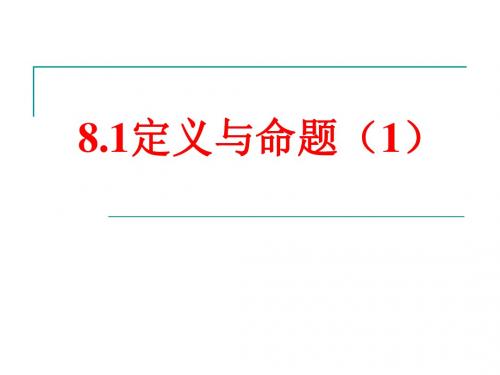 8.1定义与命题（1）